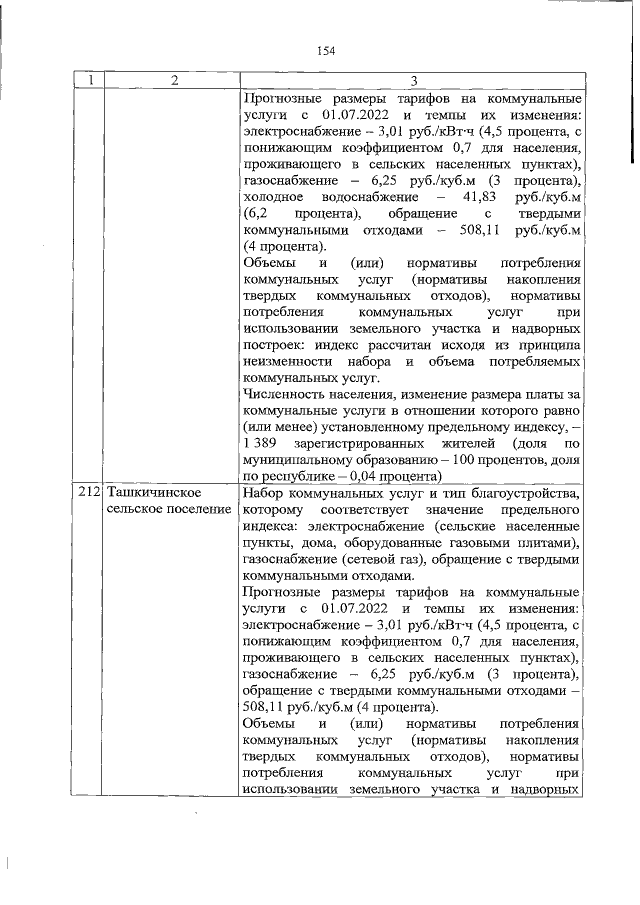 154

| 1 | 2 | 3 |
|---|---|---|
| | | Прогнозные размеры тарифов на коммунальные услуги с 01.07.2022 и темпы их изменения: электроснабжение – 3,01 руб./кВт·ч (4,5 процента, с понижающим коэффициентом 0,7 для населения, проживающего в сельских населенных пунктах), газоснабжение – 6,25 руб./куб.м (3 процента), холодное водоснабжение – 41,83 руб./куб.м (6,2 процента), обращение с твердыми коммунальными отходами – 508,11 руб./куб.м (4 процента).<br>Объемы и (или) нормативы потребления коммунальных услуг (нормативы накопления твердых коммунальных отходов), нормативы потребления коммунальных услуг при использовании земельного участка и надворных построек: индекс рассчитан исходя из принципа неизменности набора и объема потребляемых коммунальных услуг.<br>Численность населения, изменение размера платы за коммунальные услуги в отношении которого равно (или менее) установленному предельному индексу, – 1 389 зарегистрированных жителей (доля по муниципальному образованию – 100 процентов, доля по республике – 0,04 процента) |
| 212 | Ташкичинское сельское поселение | Набор коммунальных услуг и тип благоустройства, которому соответствует значение предельного индекса: электроснабжение (сельские населенные пункты, дома, оборудованные газовыми плитами), газоснабжение (сетевой газ), обращение с твердыми коммунальными отходами.<br>Прогнозные размеры тарифов на коммунальные услуги с 01.07.2022 и темпы их изменения: электроснабжение – 3,01 руб./кВт·ч (4,5 процента, с понижающим коэффициентом 0,7 для населения, проживающего в сельских населенных пунктах), газоснабжение – 6,25 руб./куб.м (3 процента), обращение с твердыми коммунальными отходами – 508,11 руб./куб.м (4 процента).<br>Объемы и (или) нормативы потребления коммунальных услуг (нормативы накопления твердых коммунальных отходов), нормативы потребления коммунальных услуг при использовании земельного участка и надворных |